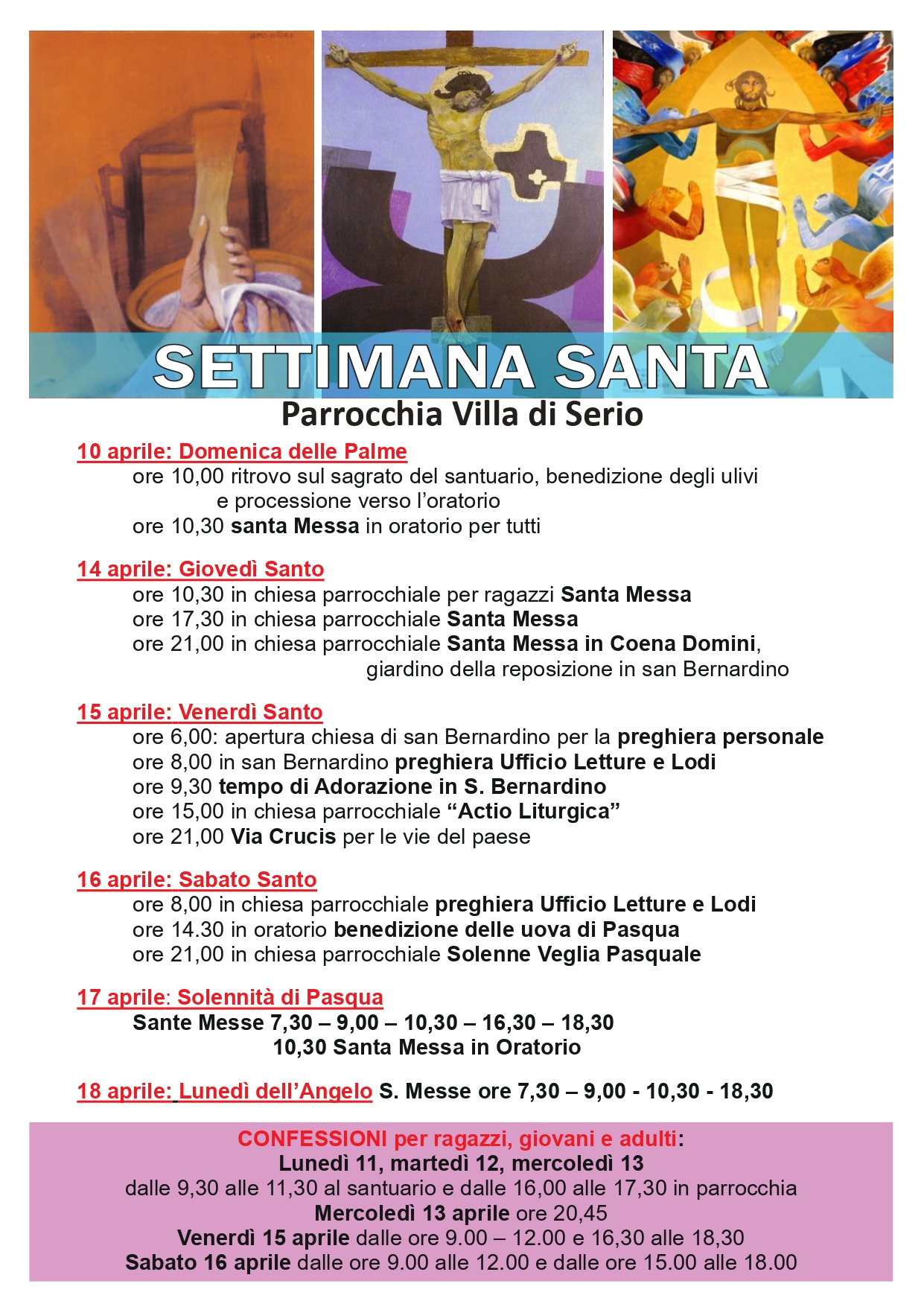 SETTIMANA SANTA
Parrocchia Villa di Serio

10 aprile: Domenica delle Palme
ore 10,00 ritrovo sul sagrato del santuario, benedizione degli ulivi e processione verso l'oratorio
ore 10,30 santa Messa in oratorio per tutti

14 aprile: Giovedì Santo
ore 10,30 in chiesa parrocchiale per ragazzi Santa Messa
ore 17,30 in chiesa parrocchiale Santa Messa
ore 21,00 in chiesa parrocchiale Santa Messa in Coena Domini, giardino della reposizione in san Bernardino

15 aprile: Venerdì Santo
ore 6,00: apertura chiesa di san Bernardino per la preghiera personale
ore 8,00 in san Bernardino preghiera Ufficio Letture e Lodi
ore 9,30 tempo di Adorazione in S. Bernardino
ore 15,00 in chiesa parrocchiale "Actio Liturgica"
ore 21,00 Via Crucis per le vie del paese

16 aprile: Sabato Santo
ore 8,00 in chiesa parrocchiale preghiera Ufficio Letture e Lodi
ore 14.30 in oratorio benedizione delle uova di Pasqua
ore 21,00 in chiesa parrocchiale Solenne Veglia Pasquale

17 aprile: Solennità di Pasqua
Sante Messe 7,30 – 9,00 – 10,30 – 16,30 – 18,30
10,30 Santa Messa in Oratorio

18 aprile: Lunedì dell'Angelo S. Messe ore 7,30 – 9,00 - 10,30 - 18,30

CONFESSIONI per ragazzi, giovani e adulti:
Lunedì 11, martedì 12, mercoledì 13
dalle 9,30 alle 11,30 al santuario e dalle 16,00 alle 17,30 in parrocchia
Mercoledì 13 aprile ore 20,45
Venerdì 15 aprile dalle ore 9.00 – 12.00 e 16,30 alle 18,30
Sabato 16 aprile dalle ore 9.00 alle 12.00 e dalle ore 15.00 alle 18.00